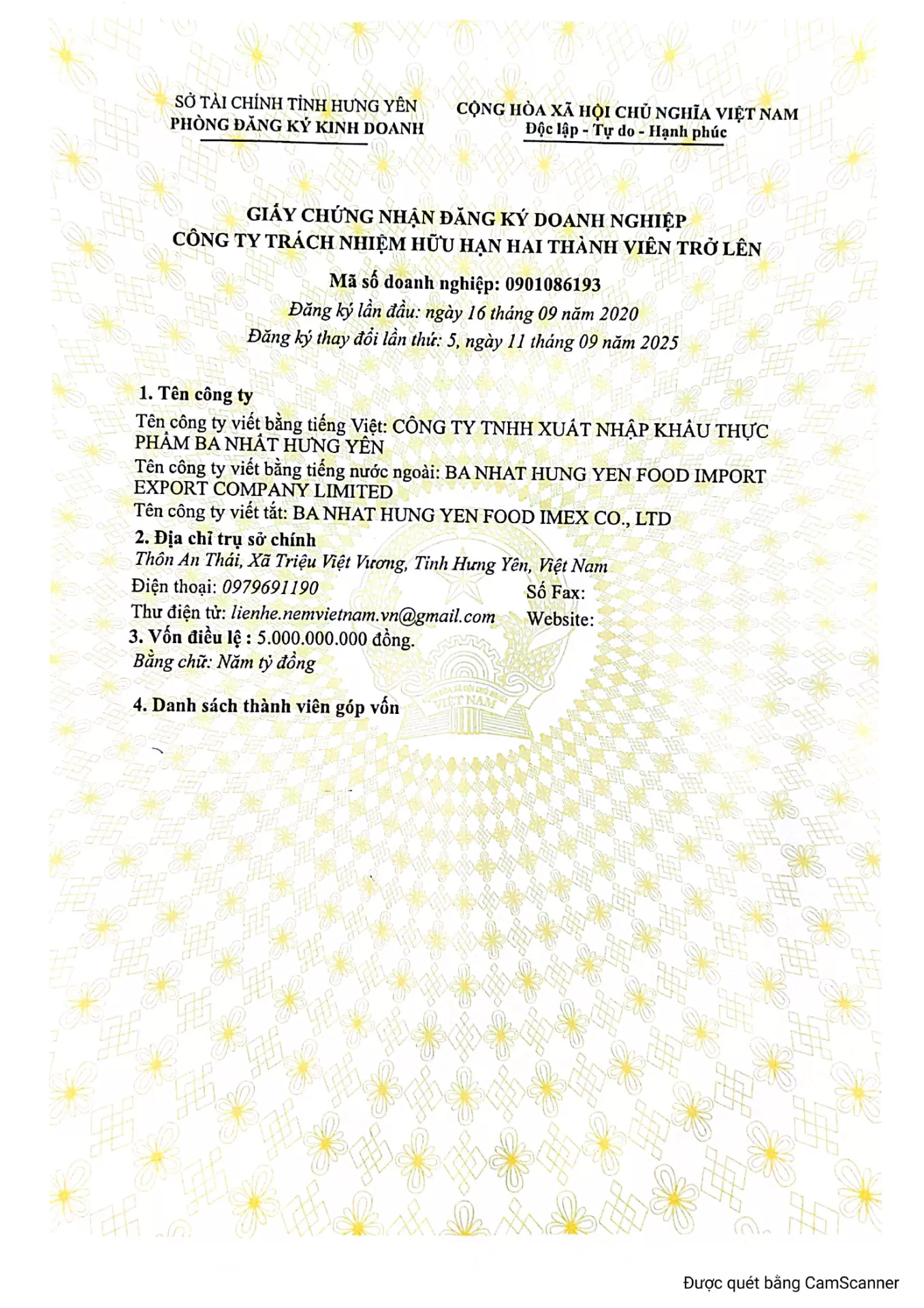 SỞ TÀI CHÍNH TỈNH HƯNG YÊN
PHÒNG ĐĂNG KÝ KINH DOANH

CỘNG HÒA XÃ HỘI CHỦ NGHĨA VIỆT NAM
Độc lập - Tự do - Hạnh phúc

GIẤY CHỨNG NHẬN ĐĂNG KÝ DOANH NGHIỆP
CÔNG TY TRÁCH NHIỆM HỮU HẠN HAI THÀNH VIÊN TRỞ LÊN

Mã số doanh nghiệp: 0901086193
Đăng ký lần đầu: ngày 16 tháng 09 năm 2020
Đăng ký thay đổi lần thứ: 5, ngày 11 tháng 09 năm 2025

1. Tên công ty
Tên công ty viết bằng tiếng Việt: CÔNG TY TNHH XUẤT NHẬP KHẨU THỰC PHẨM BA NHẤT HƯNG YÊN
Tên công ty viết bằng tiếng nước ngoài: BA NHAT HUNG YEN FOOD IMPORT EXPORT COMPANY LIMITED
Tên công ty viết tắt: BA NHAT HUNG YEN FOOD IMEX CO., LTD
2. Địa chỉ trụ sở chính
Thôn An Thái, Xã Triệu Việt Vương, Tỉnh Hưng Yên, Việt Nam
Điện thoại: 0979691190
Số Fax:
Thư điện tử: lienhe.nemvietnam.vn@gmail.com
Website:
3. Vốn điều lệ : 5.000.000.000 đồng.
Bằng chữ: Năm tỷ đồng

4. Danh sách thành viên góp vốn

Được quét bằng CamScanner